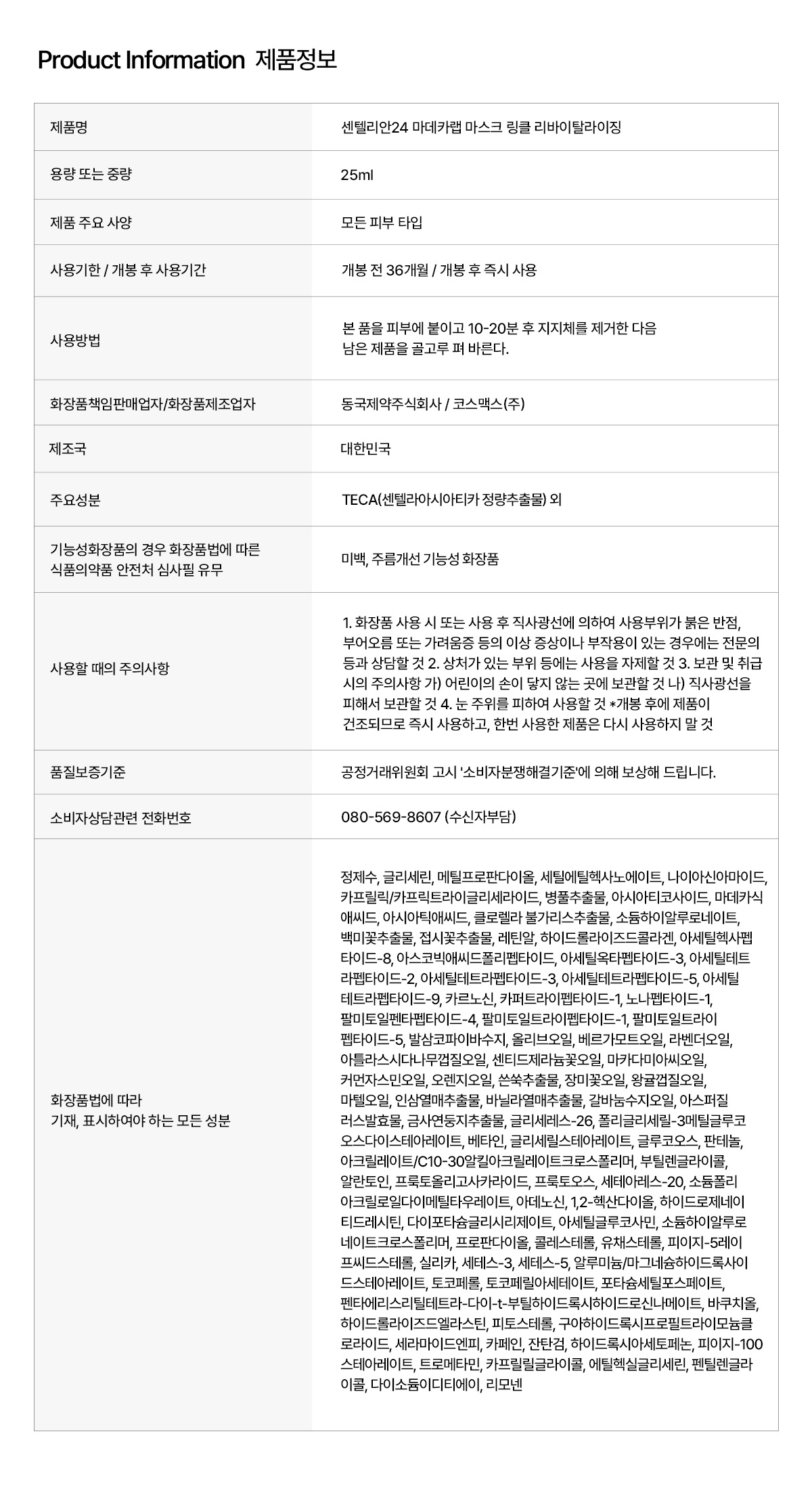 Product Information 제품정보

| 제품명 | 센텔리안24 마데카랩 마스크 링클 리바이탈라이징 |
|---|---|
| 용량 또는 중량 | 25ml |
| 제품 주요 사양 | 모든 피부 타입 |
| 사용기한 / 개봉 후 사용기간 | 개봉 전 36개월 / 개봉 후 즉시 사용 |
| 사용방법 | 본 품을 피부에 붙이고 10-20분 후 지지체를 제거한 다음 남은 제품을 골고루 펴 바른다. |
| 화장품책임판매업자/화장품제조업자 | 동국제약주식회사 / 코스맥스(주) |
| 제조국 | 대한민국 |
| 주요성분 | TECA(센텔라아시아티카 정량추출물) 외 |
| 기능성화장품의 경우 화장품법에 따른 식품의약품 안전처 심사필 유무 | 미백, 주름개선 기능성 화장품 |
| 사용할 때의 주의사항 | 1. 화장품 사용 시 또는 사용 후 직사광선에 의하여 사용부위가 붉은 반점, 부어오름 또는 가려움증 등의 이상 증상이나 부작용이 있는 경우에는 전문의 등과 상담할 것 2. 상처가 있는 부위 등에는 사용을 자제할 것 3. 보관 및 취급 시의 주의사항 가) 어린이의 손이 닿지 않는 곳에 보관할 것 나) 직사광선을 피해서 보관할 것 4. 눈 주위를 피하여 사용할 것 *개봉 후에 제품이 건조되므로 즉시 사용하고, 한번 사용한 제품은 다시 사용하지 말 것 |
| 품질보증기준 | 공정거래위원회 고시 '소비자분쟁해결기준'에 의해 보상해 드립니다. |
| 소비자상담관련 전화번호 | 080-569-8607 (수신자부담) |
| 화장품법에 따라 기재, 표시하여야 하는 모든 성분 | 정제수, 글리세린, 메틸프로판다이올, 세틸에틸헥사노에이트, 나이아신아마이드, 카프릴릭/카프릭트라이글리세라이드, 병풀추출물, 아시아티코사이드, 마데카식애씨드, 아시아틱애씨드, 클로렐라 불가리스추출물, 소듐하이알루로네이트, 백미꽃추출물, 접시꽃추출물, 레틴알, 하이드롤라이즈드콜라겐, 아세틸헥사펩타이드-8, 아스코빅애씨드폴리펩타이드, 아세틸옥타펩타이드-3, 아세틸테트라펩타이드-2, 아세틸테트라펩타이드-3, 아세틸테트라펩타이드-5, 아세틸테트라펩타이드-9, 카르노신, 카퍼트라이펩타이드-1, 노나펩타이드-1, 팔미토일펜타펩타이드-4, 팔미토일트라이펩타이드-1, 팔미토일트라이펩타이드-5, 발삼코파이바수지, 올리브오일, 베르가모트오일, 라벤더오일, 아틀라스시다나무껍질오일, 센티드제라늄꽃오일, 마카다미아씨오일, 커먼자스민오일, 오렌지오일, 쓴쑥추출물, 장미꽃오일, 왕귤껍질오일, 마텔오일, 인삼열매추출물, 바닐라열매추출물, 갈바눔수지오일, 아스퍼질러스발효물, 금사연둥지추출물, 글리세레스-26, 폴리글리세릴-3메틸글루코오스다이스테아레이트, 베타인, 글리세릴스테아레이트, 글루코오스, 판테놀, 아크릴레이트/C10-30알킬아크릴레이트크로스폴리머, 부틸렌글라이콜, 알란토인, 프룩토올리고사카라이드, 프룩토오스, 세테아레스-20, 소듐폴리아크릴로일다이메틸타우레이트, 아데노신, 1,2-헥산다이올, 하이드로제네이티드레시틴, 다이포타슘글리시리제이트, 아세틸글루코사민, 소듐하이알루로네이트크로스폴리머, 프로판다이올, 콜레스테롤, 유채스테롤, 피이지-5레이프씨드스테롤, 실리카, 세테스-3, 세테스-5, 알루미늄/마그네슘하이드록사이드스테아레이트, 토코페롤, 토코페릴아세테이트, 포타슘세틸포스페이트, 펜타에리스리틸테트라-다이-t-부틸하이드록시하이드로신나메이트, 바쿠치올, 하이드롤라이즈드엘라스틴, 피토스테롤, 구아하이드록시프로필트라이모늄클로라이드, 세라마이드엔피, 카페인, 잔탄검, 하이드록시아세토페논, 피이지-100스테아레이트, 트로메타민, 카프릴릴글라이콜, 에틸헥실글리세린, 펜틸렌글라이콜, 다이소듐이디티에이, 리모넨 |